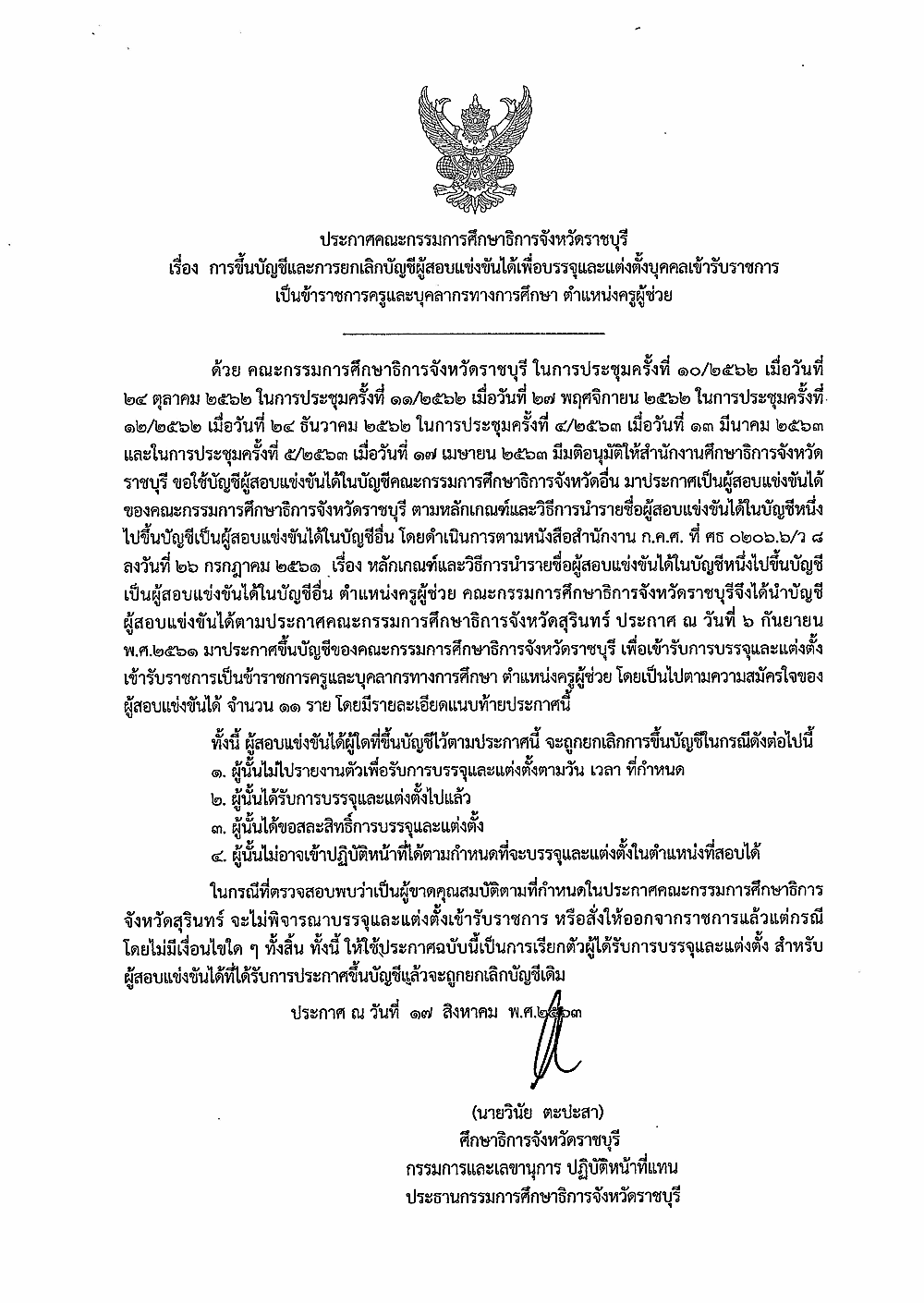 ประกาศคณะกรรมการศึกษาธิการจังหวัดราชบุรี
เรื่อง การขึ้นบัญชีและการยกเลิกบัญชีผู้สอบแข่งขันได้เพื่อบรรจุและแต่งตั้งบุคคลเข้ารับราชการ เป็นข้าราชการครูและบุคลากรทางการศึกษา ตำแหน่งครูผู้ช่วย

ด้วย คณะกรรมการศึกษาธิการจังหวัดราชบุรี ในการประชุมครั้งที่ ๑๐/๒๕๖๒ เมื่อวันที่ ๒๔ ตุลาคม ๒๕๖๒ ในการประชุมครั้งที่ ๑๑/๒๕๖๒ เมื่อวันที่ ๒๗ พฤศจิกายน ๒๕๖๒ ในการประชุมครั้งที่ ๑๒/๒๕๖๒ เมื่อวันที่ ๒๔ ธันวาคม ๒๕๖๒ ในการประชุมครั้งที่ ๔/๒๕๖๓ เมื่อวันที่ ๑๓ มีนาคม ๒๕๖๓ และในการประชุมครั้งที่ ๕/๒๕๖๓ เมื่อวันที่ ๑๗ เมษายน ๒๕๖๓ มีมติอนุมัติให้สำนักงานศึกษาธิการจังหวัดราชบุรี ขอใช้บัญชีผู้สอบแข่งขันได้ในบัญชีคณะกรรมการศึกษาธิการจังหวัดอื่น มาประกาศเป็นผู้สอบแข่งขันได้ของคณะกรรมการศึกษาธิการจังหวัดราชบุรี ตามหลักเกณฑ์และวิธีการนำรายชื่อผู้สอบแข่งขันได้ในบัญชีหนึ่งไปขึ้นบัญชีเป็นผู้สอบแข่งขันได้ในบัญชีอื่น โดยดำเนินการตามหนังสือสำนักงาน ก.ค.ศ. ที่ ศธ ๐๒๐๖.๖/ว ๘ ลงวันที่ ๒๖ กรกฎาคม ๒๕๖๑ เรื่อง หลักเกณฑ์และวิธีการนำรายชื่อผู้สอบแข่งขันได้ในบัญชีหนึ่งไปขึ้นบัญชีเป็นผู้สอบแข่งขันได้ในบัญชีอื่น ตำแหน่งครูผู้ช่วย คณะกรรมการศึกษาธิการจังหวัดราชบุรีจึงได้นำบัญชีผู้สอบแข่งขันได้ตามประกาศคณะกรรมการศึกษาธิการจังหวัดสุรินทร์ ประกาศ ณ วันที่ ๖ กันยายน พ.ศ.๒๕๖๑ มาประกาศขึ้นบัญชีของคณะกรรมการศึกษาธิการจังหวัดราชบุรี เพื่อเข้ารับการบรรจุและแต่งตั้งเข้ารับราชการเป็นข้าราชการครูและบุคลากรทางการศึกษา ตำแหน่งครูผู้ช่วย โดยเป็นไปตามความสมัครใจของผู้สอบแข่งขันได้ จำนวน ๑๑ ราย โดยมีรายละเอียดแนบท้ายประกาศนี้

ทั้งนี้ ผู้สอบแข่งขันได้ผู้ใดที่ขึ้นบัญชีไว้ตามประกาศนี้ จะถูกยกเลิกการขึ้นบัญชีในกรณีดังต่อไปนี้
๑. ผู้นั้นไม่ไปรายงานตัวเพื่อรับการบรรจุและแต่งตั้งตามวัน เวลา ที่กำหนด
๒. ผู้นั้นได้รับการบรรจุและแต่งตั้งไปแล้ว
๓. ผู้นั้นได้ขอสละสิทธิ์การบรรจุและแต่งตั้ง
๔. ผู้นั้นไม่อาจเข้าปฏิบัติหน้าที่ได้ตามกำหนดที่จะบรรจุและแต่งตั้งในตำแหน่งที่สอบได้

ในกรณีที่ตรวจสอบพบว่าเป็นผู้ขาดคุณสมบัติตามที่กำหนดในประกาศคณะกรรมการศึกษาธิการจังหวัดสุรินทร์ จะไม่พิจารณาบรรจุและแต่งตั้งเข้ารับราชการ หรือสั่งให้ออกจากราชการแล้วแต่กรณี โดยไม่มีเงื่อนไขใด ๆ ทั้งสิ้น ทั้งนี้ ให้ใช้ประกาศฉบับนี้เป็นการเรียกตัวผู้ได้รับการบรรจุและแต่งตั้ง สำหรับผู้สอบแข่งขันได้ที่ได้รับการประกาศขึ้นบัญชีแล้วจะถูกยกเลิกบัญชีเดิม

ประกาศ ณ วันที่ ๑๗ สิงหาคม พ.ศ.๒๕๖๓

(นายวินัย ตะปะสา)
ศึกษาธิการจังหวัดราชบุรี
กรรมการและเลขานุการ ปฏิบัติหน้าที่แทน
ประธานกรรมการศึกษาธิการจังหวัดราชบุรี